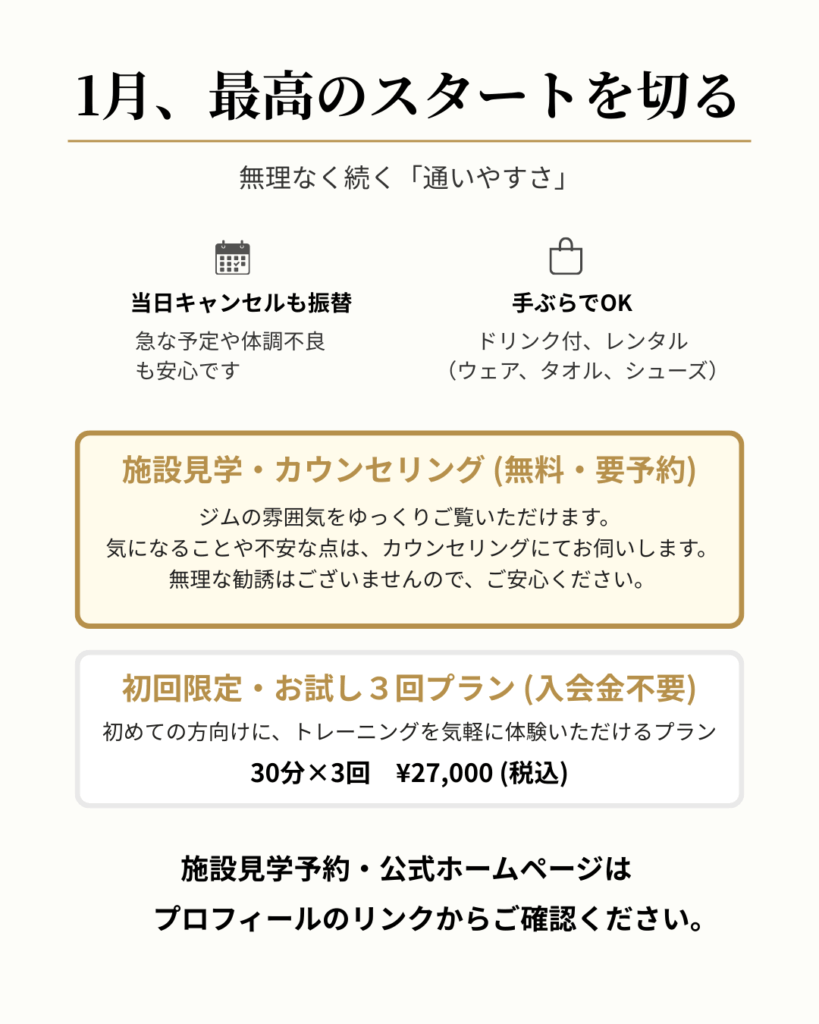 1月、最高のスタートを切る

無理なく続く「通いやすさ」

当日キャンセルも振替
急な予定や体調不良
も安心です

手ぶらでOK
ドリンク付、レンタル
（ウェア、タオル、シューズ）

施設見学・カウンセリング(無料・要予約)

ジムの雰囲気をゆっくりご覧いただけます。
気になることや不安な点は、カウンセリングにてお伺いします。
無理な勧誘はございませんので、ご安心ください。

初回限定・お試し３回プラン(入会金不要)

初めての方向けに、トレーニングを気軽に体験いただけるプラン
30分×3回 ¥27,000(税込)

施設見学予約・公式ホームページは
プロフィールのリンクからご確認ください。